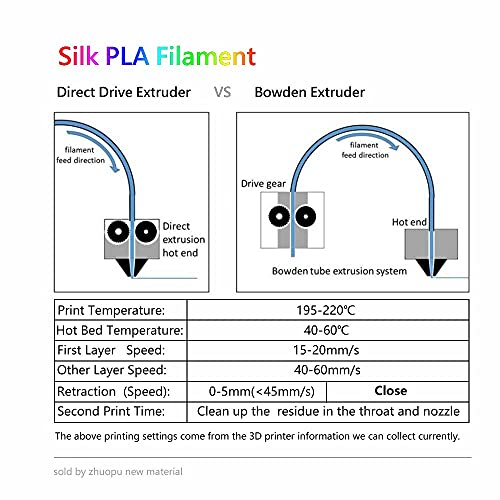 Silk PLA Filament

Direct Drive Extruder VS Bowden Extruder

filament feed direction

Direct extrusion hot end

filament feed direction

Drive gear

Hot end

Bowden tube extrusion system

| Print Temperature: | 195-220℃ | |
|---|---|---|
| Hot Bed Temperature: | 40-60℃ | |
| First Layer Speed: | 15-20mm/s | |
| Other Layer Speed: | 40-60mm/s | |
| Retraction (Speed): | 0-5mm(<45mm/s) | Close |
| Second Print Time: | Clean up the residue in the throat and nozzle | |

The above printing settings come from the 3D printer information we can collect currently.

sold by zhuopu new material